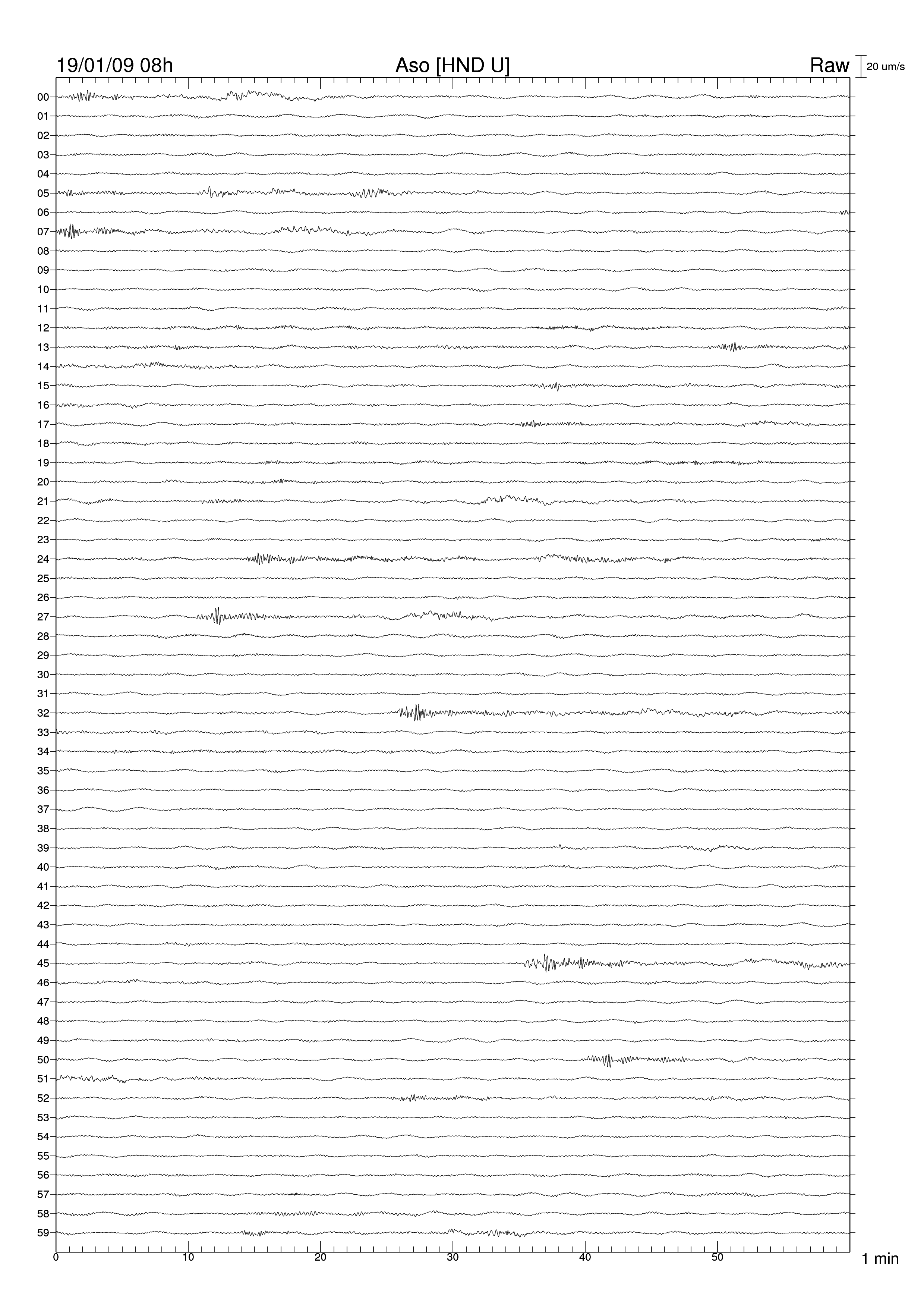 19/01/09 08h
Aso [HND U]
Raw
20 um/s

00
01
02
03
04
05
06
07
08
09
10
11
12
13
14
15
16
17
18
19
20
21
22
23
24
25
26
27
28
29
30
31
32
33
34
35
36
37
38
39
40
41
42
43
44
45
46
47
48
49
50
51
52
53
54
55
56
57
58
59

0
10
20
30
40
50
1 min